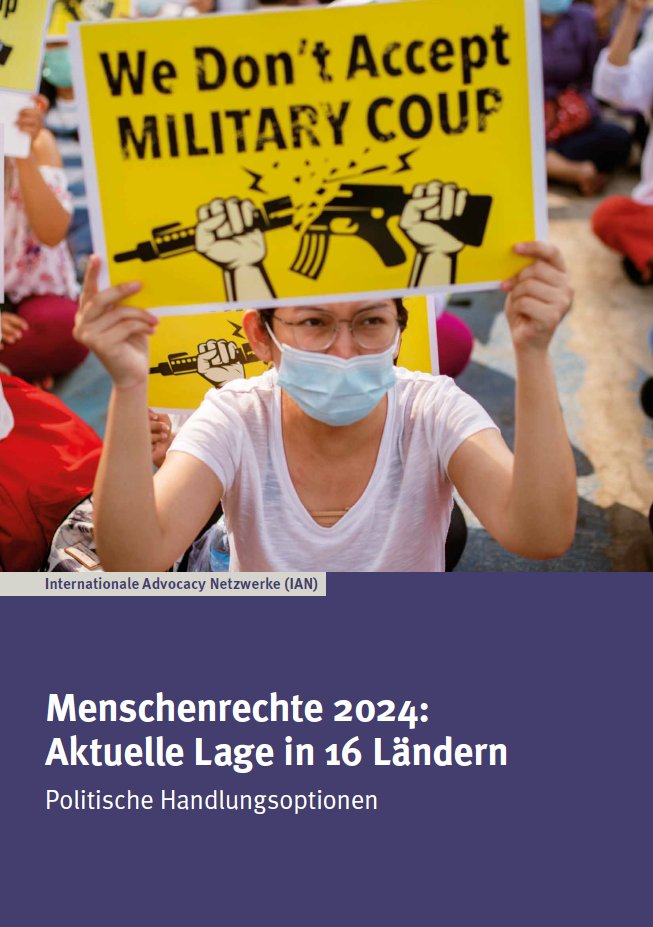 We Don't Accept MILITARY COUP

Internationale Advocacy Netzwerke (IAN)

Menschenrechte 2024: Aktuelle Lage in 16 Ländern

Politische Handlungsoptionen